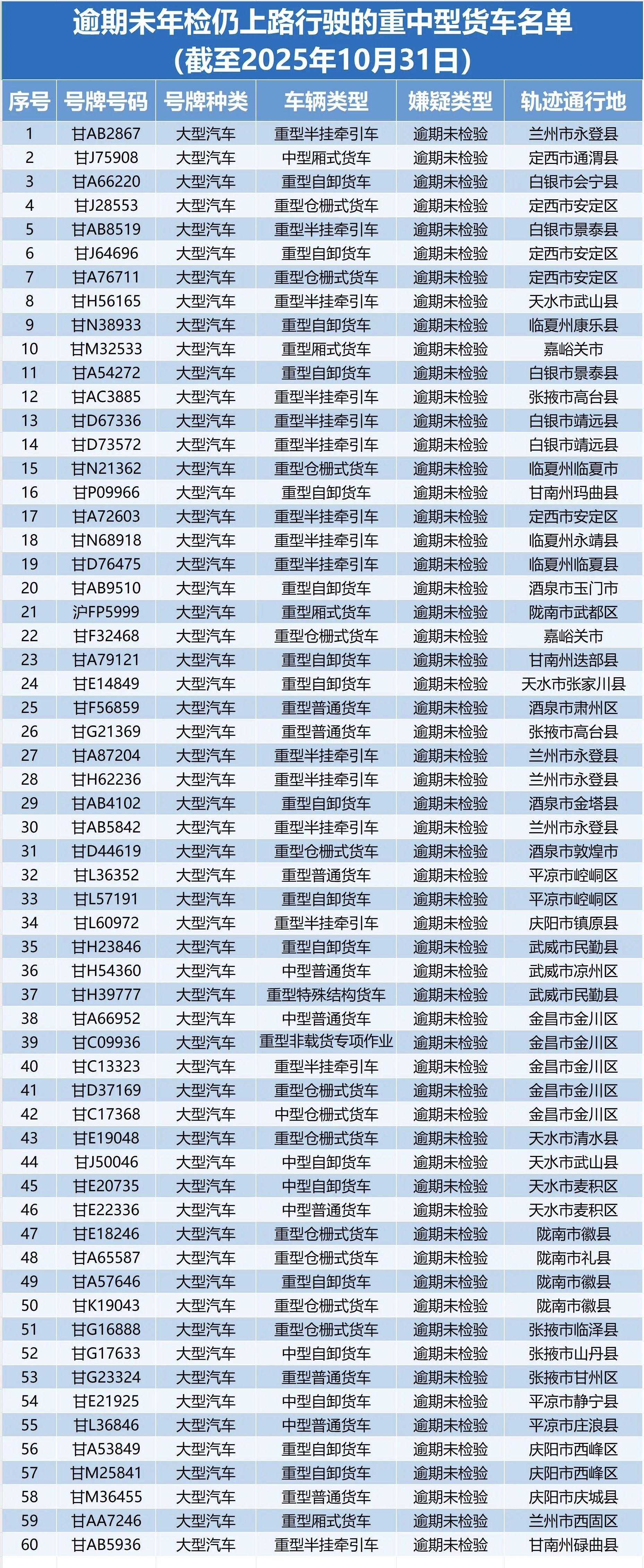 逾期未年检仍上路行驶的重中型货车名单
(截至2025年10月31日)

| 序号 | 号牌号码 | 号牌种类 | 车辆类型 | 嫌疑类型 | 轨迹通行地 |
|---|---|---|---|---|---|
| 1 | 甘AB2867 | 大型汽车 | 重型半挂牵引车 | 逾期未检验 | 兰州市永登县 |
| 2 | 甘J75908 | 大型汽车 | 中型厢式货车 | 逾期未检验 | 定西市通渭县 |
| 3 | 甘A66220 | 大型汽车 | 重型自卸货车 | 逾期未检验 | 白银市会宁县 |
| 4 | 甘J28553 | 大型汽车 | 重型仓栅式货车 | 逾期未检验 | 定西市安定区 |
| 5 | 甘AB8519 | 大型汽车 | 重型半挂牵引车 | 逾期未检验 | 白银市景泰县 |
| 6 | 甘J64696 | 大型汽车 | 重型自卸货车 | 逾期未检验 | 定西市安定区 |
| 7 | 甘A76711 | 大型汽车 | 重型仓栅式货车 | 逾期未检验 | 定西市安定区 |
| 8 | 甘H56165 | 大型汽车 | 重型半挂牵引车 | 逾期未检验 | 天水市武山县 |
| 9 | 甘N38933 | 大型汽车 | 重型自卸货车 | 逾期未检验 | 临夏州康乐县 |
| 10 | 甘M32533 | 大型汽车 | 重型厢式货车 | 逾期未检验 | 嘉峪关市 |
| 11 | 甘A54272 | 大型汽车 | 重型自卸货车 | 逾期未检验 | 白银市景泰县 |
| 12 | 甘AC3885 | 大型汽车 | 重型半挂牵引车 | 逾期未检验 | 张掖市高台县 |
| 13 | 甘D67336 | 大型汽车 | 重型半挂牵引车 | 逾期未检验 | 白银市靖远县 |
| 14 | 甘D73572 | 大型汽车 | 重型半挂牵引车 | 逾期未检验 | 白银市靖远县 |
| 15 | 甘N21362 | 大型汽车 | 重型仓栅式货车 | 逾期未检验 | 临夏州临夏市 |
| 16 | 甘P09966 | 大型汽车 | 重型自卸货车 | 逾期未检验 | 甘南州玛曲县 |
| 17 | 甘A72603 | 大型汽车 | 重型半挂牵引车 | 逾期未检验 | 定西市安定区 |
| 18 | 甘N68918 | 大型汽车 | 重型半挂牵引车 | 逾期未检验 | 临夏州永靖县 |
| 19 | 甘D76475 | 大型汽车 | 重型半挂牵引车 | 逾期未检验 | 临夏州临夏县 |
| 20 | 甘AB9510 | 大型汽车 | 重型自卸货车 | 逾期未检验 | 酒泉市玉门市 |
| 21 | 沪FP5999 | 大型汽车 | 重型厢式货车 | 逾期未检验 | 陇南市武都区 |
| 22 | 甘F32468 | 大型汽车 | 重型仓栅式货车 | 逾期未检验 | 嘉峪关市 |
| 23 | 甘A79121 | 大型汽车 | 重型自卸货车 | 逾期未检验 | 甘南州迭部县 |
| 24 | 甘E14849 | 大型汽车 | 重型自卸货车 | 逾期未检验 | 天水市张家川县 |
| 25 | 甘F56859 | 大型汽车 | 重型普通货车 | 逾期未检验 | 酒泉市肃州区 |
| 26 | 甘G21369 | 大型汽车 | 重型普通货车 | 逾期未检验 | 张掖市高台县 |
| 27 | 甘A87204 | 大型汽车 | 重型半挂牵引车 | 逾期未检验 | 兰州市永登县 |
| 28 | 甘H62236 | 大型汽车 | 重型半挂牵引车 | 逾期未检验 | 兰州市永登县 |
| 29 | 甘AB4102 | 大型汽车 | 重型自卸货车 | 逾期未检验 | 酒泉市金塔县 |
| 30 | 甘AB5842 | 大型汽车 | 重型半挂牵引车 | 逾期未检验 | 兰州市永登县 |
| 31 | 甘D44619 | 大型汽车 | 重型仓栅式货车 | 逾期未检验 | 酒泉市敦煌市 |
| 32 | 甘L36352 | 大型汽车 | 重型普通货车 | 逾期未检验 | 平凉市崆峒区 |
| 33 | 甘L57191 | 大型汽车 | 重型自卸货车 | 逾期未检验 | 平凉市崆峒区 |
| 34 | 甘L60972 | 大型汽车 | 重型半挂牵引车 | 逾期未检验 | 庆阳市镇原县 |
| 35 | 甘H23846 | 大型汽车 | 重型自卸货车 | 逾期未检验 | 武威市民勤县 |
| 36 | 甘H54360 | 大型汽车 | 中型普通货车 | 逾期未检验 | 武威市凉州区 |
| 37 | 甘H39777 | 大型汽车 | 重型特殊结构货车 | 逾期未检验 | 武威市民勤县 |
| 38 | 甘A66952 | 大型汽车 | 中型普通货车 | 逾期未检验 | 金昌市金川区 |
| 39 | 甘C09936 | 大型汽车 | 重型非载货专项作业 | 逾期未检验 | 金昌市金川区 |
| 40 | 甘C13323 | 大型汽车 | 重型半挂牵引车 | 逾期未检验 | 金昌市金川区 |
| 41 | 甘D37169 | 大型汽车 | 重型仓栅式货车 | 逾期未检验 | 金昌市金川区 |
| 42 | 甘C17368 | 大型汽车 | 中型仓栅式货车 | 逾期未检验 | 金昌市金川区 |
| 43 | 甘E19048 | 大型汽车 | 重型仓栅式货车 | 逾期未检验 | 天水市清水县 |
| 44 | 甘J50046 | 大型汽车 | 中型自卸货车 | 逾期未检验 | 天水市武山县 |
| 45 | 甘E20735 | 大型汽车 | 中型自卸货车 | 逾期未检验 | 天水市麦积区 |
| 46 | 甘E22336 | 大型汽车 | 中型普通货车 | 逾期未检验 | 天水市麦积区 |
| 47 | 甘E18246 | 大型汽车 | 重型仓栅式货车 | 逾期未检验 | 陇南市徽县 |
| 48 | 甘A65587 | 大型汽车 | 重型仓栅式货车 | 逾期未检验 | 陇南市礼县 |
| 49 | 甘A57646 | 大型汽车 | 重型自卸货车 | 逾期未检验 | 陇南市徽县 |
| 50 | 甘K19043 | 大型汽车 | 重型仓栅式货车 | 逾期未检验 | 陇南市徽县 |
| 51 | 甘G16888 | 大型汽车 | 重型仓栅式货车 | 逾期未检验 | 张掖市临泽县 |
| 52 | 甘G17633 | 大型汽车 | 中型自卸货车 | 逾期未检验 | 张掖市山丹县 |
| 53 | 甘G23324 | 大型汽车 | 重型普通货车 | 逾期未检验 | 张掖市甘州区 |
| 54 | 甘E21925 | 大型汽车 | 中型自卸货车 | 逾期未检验 | 平凉市静宁县 |
| 55 | 甘L36846 | 大型汽车 | 中型普通货车 | 逾期未检验 | 平凉市庄浪县 |
| 56 | 甘A53849 | 大型汽车 | 重型自卸货车 | 逾期未检验 | 庆阳市西峰区 |
| 57 | 甘M25841 | 大型汽车 | 重型自卸货车 | 逾期未检验 | 庆阳市西峰区 |
| 58 | 甘M36455 | 大型汽车 | 重型普通货车 | 逾期未检验 | 庆阳市庆城县 |
| 59 | 甘AA7246 | 大型汽车 | 重型厢式货车 | 逾期未检验 | 兰州市西固区 |
| 60 | 甘AB5936 | 大型汽车 | 重型半挂牵引车 | 逾期未检验 | 甘南州碌曲县 |